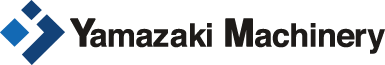 Yamazaki Machinery